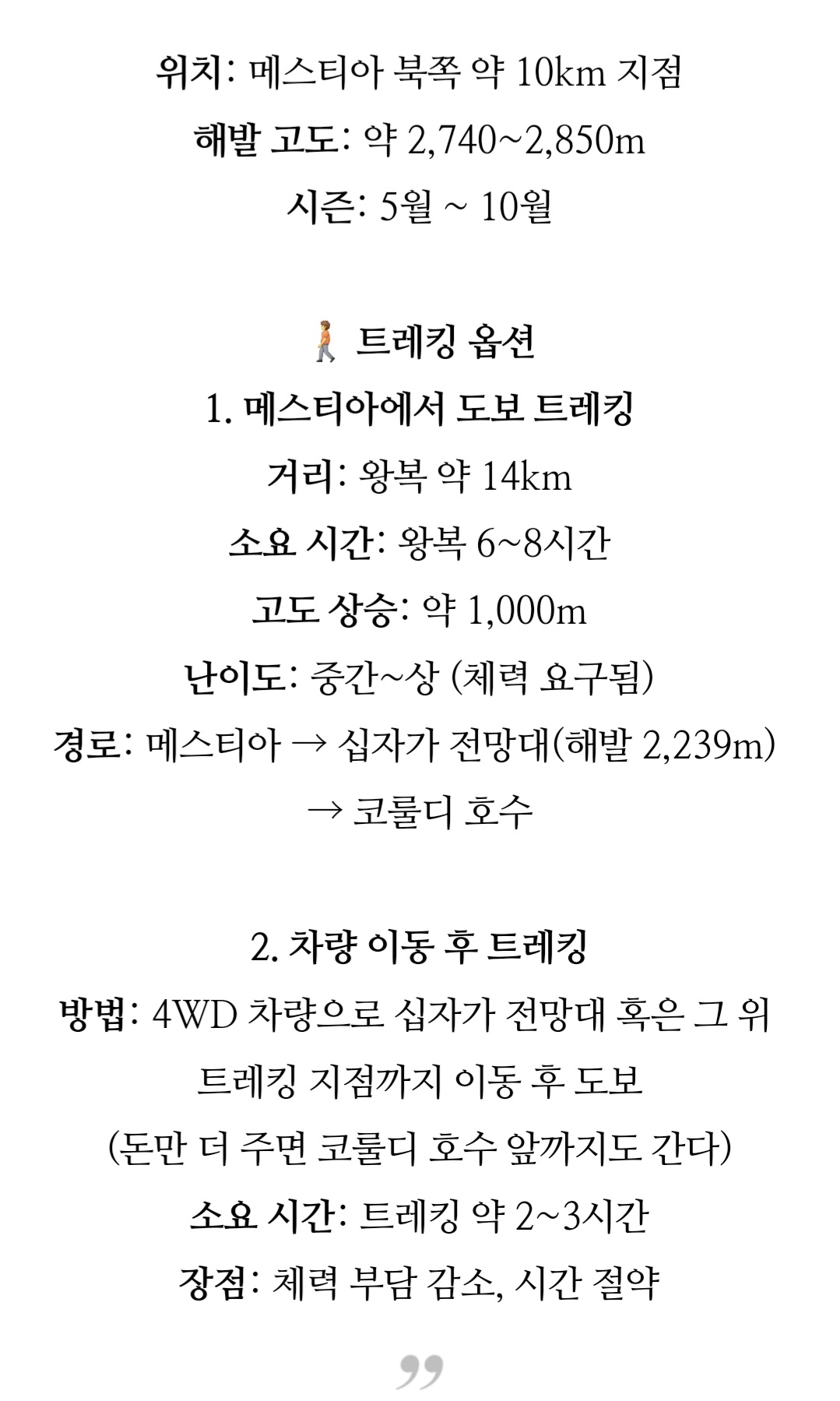 위치: 메스티아 북쪽 약 10km 지점
해발 고도: 약 2,740~2,850m
시즌: 5월 ~ 10월

🚶 트레킹 옵션
1. 메스티아에서 도보 트레킹
거리: 왕복 약 14km
소요 시간: 왕복 6~8시간
고도 상승: 약 1,000m
난이도: 중간~상 (체력 요구됨)
경로: 메스티아 → 십자가 전망대(해발 2,239m) → 코룰디 호수

2. 차량 이동 후 트레킹
방법: 4WD 차량으로 십자가 전망대 혹은 그 위 트레킹 지점까지 이동 후 도보 (돈만 더 주면 코룰디 호수 앞까지도 간다)
소요 시간: 트레킹 약 2~3시간
장점: 체력 부담 감소, 시간 절약

”